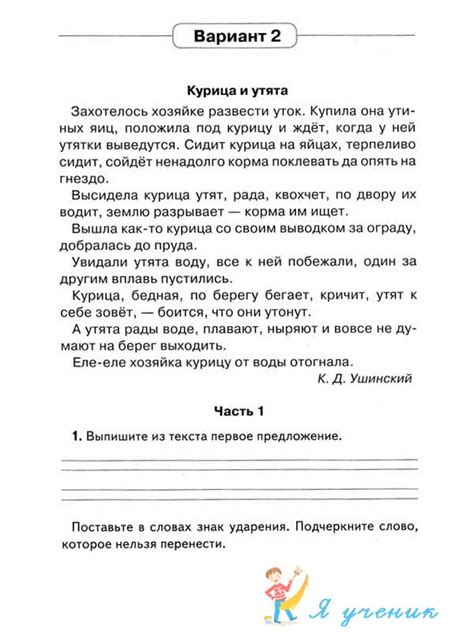 Вариант 2

Курица и утята

Захотелось хозяйке развести уток. Купила она утиных яиц, положила под курицу и ждёт, когда у ней утятки выведутся. Сидит курица на яйцах, терпеливо сидит, сойдёт ненадолго корма поклевать да опять на гнездо.

Высидела курица утят, рада, квохчет, по двору их водит, землю разрывает — корма им ищет.

Вышла как-то курица со своим выводком за ограду, добралась до пруда.

Увидали утята воду, все к ней побежали, один за другим вплавь пустились.

Курица, бедная, по берегу бегает, кричит, утят к себе зовёт, — боится, что они утонут.

А утята рады воде, плавают, ныряют и вовсе не думают на берег выходить.

Еле-еле хозяйка курицу от воды отогнала.

К. Д. Ушинский

Часть 1

1. Выпишите из текста первое предложение.

Поставьте в словах знак ударения. Подчеркните слово, которое нельзя перенести.

Я ученик